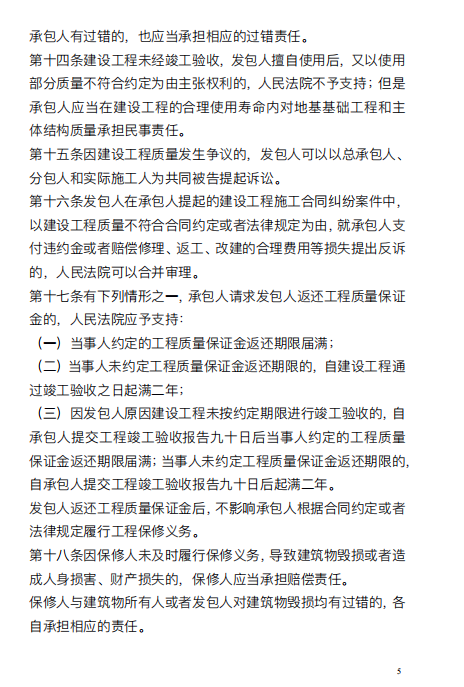 承包人有过错的，也应当承担相应的过错责任。

第十四条建设工程未经竣工验收，发包人擅自使用后，又以使用部分质量不符合约定为由主张权利的，人民法院不予支持；但是承包人应当在建设工程的合理使用寿命内对地基基础工程和主体结构质量承担民事责任。

第十五条因建设工程质量发生争议的，发包人可以以总承包人、分包人和实际施工人为共同被告提起诉讼。

第十六条发包人在承包人提起的建设工程施工合同纠纷案件中，以建设工程质量不符合合同约定或者法律规定为由，就承包人支付违约金或者赔偿修理、返工、改建的合理费用等损失提出反诉的，人民法院可以合并审理。

第十七条有下列情形之一，承包人请求发包人返还工程质量保证金的，人民法院应予支持：

（一）当事人约定的工程质量保证金返还期限届满；

（二）当事人未约定工程质量保证金返还期限的，自建设工程通过竣工验收之日起满二年；

（三）因发包人原因建设工程未按约定期限进行竣工验收的，自承包人提交工程竣工验收报告九十日后当事人约定的工程质量保证金返还期限届满；当事人未约定工程质量保证金返还期限的，自承包人提交工程竣工验收报告九十日后起满二年。

发包人返还工程质量保证金后，不影响承包人根据合同约定或者法律规定履行工程保修义务。

第十八条因保修人未及时履行保修义务，导致建筑物毁损或者造成人身损害、财产损失的，保修人应当承担赔偿责任。

保修人与建筑物所有人或者发包人对建筑物毁损均有过错的，各自承担相应的责任。

5